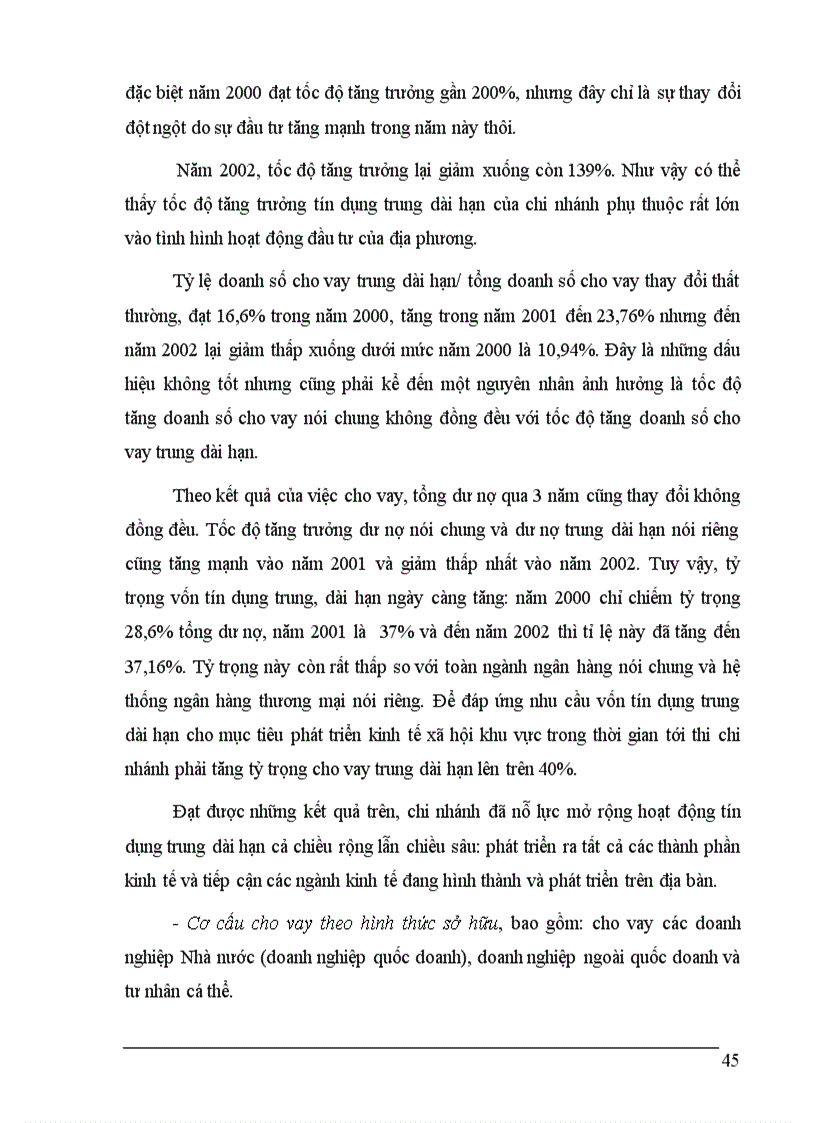 đặc biệt năm 2000 đạt tốc độ tăng trưởng gần 200%, nhưng đây chỉ là sự thay đổi đột ngột do sự đầu tư tăng mạnh trong năm này thôi.

Năm 2002, tốc độ tăng trưởng lại giảm xuống còn 139%. Như vậy có thể thấy tốc độ tăng trưởng tín dụng trung dài hạn của chi nhánh phụ thuộc rất lớn vào tình hình hoạt động đầu tư của địa phương.

Tỷ lệ doanh số cho vay trung dài hạn/ tổng doanh số cho vay thay đổi thất thường, đạt 16,6% trong năm 2000, tăng trong năm 2001 đến 23,76% nhưng đến năm 2002 lại giảm thấp xuống dưới mức năm 2000 là 10,94%. Đây là những dấu hiệu không tốt nhưng cũng phải kể đến một nguyên nhân ảnh hưởng là tốc độ tăng doanh số cho vay nói chung không đồng đều với tốc độ tăng doanh số cho vay trung dài hạn.

Theo kết quả của việc cho vay, tổng dư nợ qua 3 năm cũng thay đổi không đồng đều. Tốc độ tăng trưởng dư nợ nói chung và dư nợ trung dài hạn nói riêng cũng tăng mạnh vào năm 2001 và giảm thấp nhất vào năm 2002. Tuy vậy, tỷ trọng vốn tín dụng trung, dài hạn ngày càng tăng: năm 2000 chỉ chiếm tỷ trọng 28,6% tổng dư nợ, năm 2001 là 37% và đến năm 2002 thì tỉ lệ này đã tăng đến 37,16%. Tỷ trọng này còn rất thấp so với toàn ngành ngân hàng nói chung và hệ thống ngân hàng thương mại nói riêng. Để đáp ứng nhu cầu vốn tín dụng trung dài hạn cho mục tiêu phát triển kinh tế xã hội khu vực trong thời gian tới thì chi nhánh phải tăng tỷ trọng cho vay trung dài hạn lên trên 40%.

Đạt được những kết quả trên, chi nhánh đã nỗ lực mở rộng hoạt động tín dụng trung dài hạn cả chiều rộng lẫn chiều sâu: phát triển ra tất cả các thành phần kinh tế và tiếp cận các ngành kinh tế đang hình thành và phát triển trên địa bàn.

- Cơ cấu cho vay theo hình thức sở hữu, bao gồm: cho vay các doanh nghiệp Nhà nước (doanh nghiệp quốc doanh), doanh nghiệp ngoài quốc doanh và tư nhân cá thể.

45